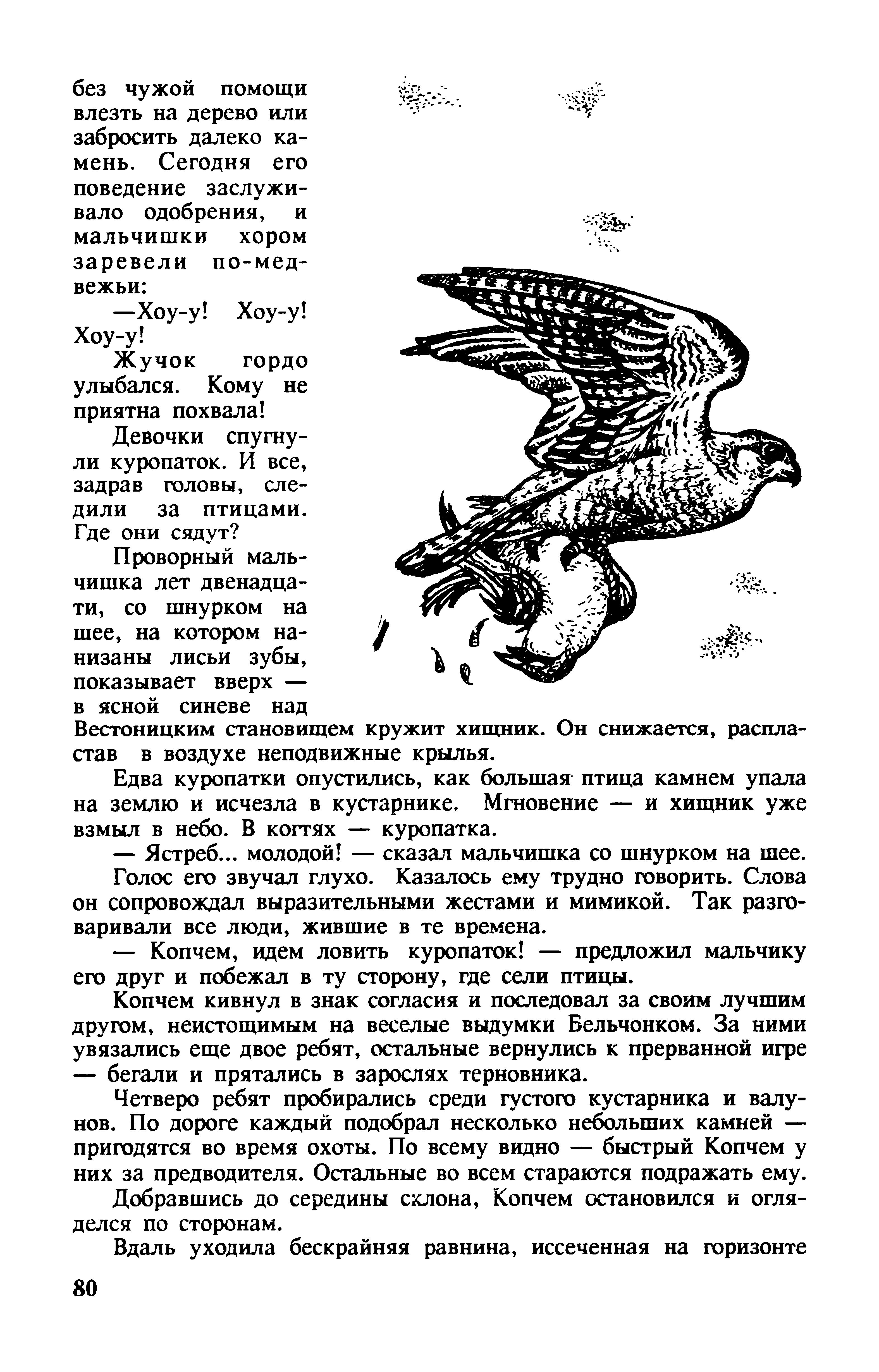 без чужой помощи влезть на дерево или забросить далеко камень. Сегодня его поведение заслуживало одобрения, и мальчишки хором заревели по-медвежьи:

—Хоу-у! Хоу-у! Хоу-у!

Жучок гордо улыбался. Кому не приятна похвала!

Девочки спугнули куропаток. И все, задрав головы, следили за птицами. Где они сядут?

Проворный мальчишка лет двенадцати, со шнурком на шее, на котором нанизаны лисьи зубы, показывает вверх — в ясной синеве над Вестоницким становищем кружит хищник. Он снижается, распластав в воздухе неподвижные крылья.

Едва куропатки опустились, как большая птица камнем упала на землю и исчезла в кустарнике. Мгновение — и хищник уже взмыл в небо. В когтях — куропатка.

— Ястреб... молодой! — сказал мальчишка со шнурком на шее. Голос его звучал глухо. Казалось ему трудно говорить. Слова он сопровождал выразительными жестами и мимикой. Так разговаривали все люди, жившие в те времена.

— Копчем, идем ловить куропаток! — предложил мальчику его друг и побежал в ту сторону, где сели птицы.

Копчем кивнул в знак согласия и последовал за своим лучшим другом, неистощимым на веселые выдумки Бельчонком. За ними увязались еще двое ребят, остальные вернулись к прерванной игре — бегали и прятались в зарослях терновника.

Четверо ребят пробирались среди густого кустарника и валунов. По дороге каждый подобрал несколько небольших камней — пригодятся во время охоты. По всему видно — быстрый Копчем у них за предводителя. Остальные во всем стараются подражать ему.

Добравшись до середины склона, Копчем остановился и огляделся по сторонам.

Вдаль уходила бескрайняя равнина, иссеченная на горизонте

80